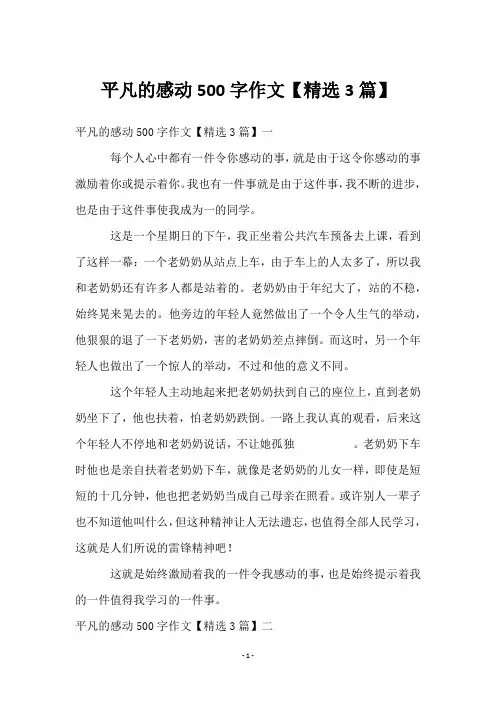 平凡的感动 500 字作文【精选 3 篇】

平凡的感动 500 字作文【精选 3 篇】一

每个人心中都有一件令你感动的事，就是由于这令你感动的事激励着你或提示着你。我也有一件事就是由于这件事，我不断的进步，也是由于这件事使我成为一的同学。

这是一个星期日的下午，我正坐着公共汽车预备去上课，看到了这样一幕：一个老奶奶从站点上车，由于车上的人太多了，所以我和老奶奶还有许多人都是站着的。老奶奶由于年纪大了，站的不稳，始终晃来晃去的。他旁边的年轻人竟然做出了一个令人生气的举动，他狠狠的退了一下老奶奶，害的老奶奶差点摔倒。而这时，另一个年轻人也做出了一个惊人的举动，不过和他的意义不同。

这个年轻人主动地起来把老奶奶扶到自己的座位上，直到老奶奶坐下了，他也扶着，怕老奶奶跌倒。一路上我认真的观看，后来这个年轻人不停地和老奶奶说话，不让她孤独　　。老奶奶下车时他也是亲自扶着老奶奶下车，就像是老奶奶的儿女一样，即使是短短的十几分钟，他也把老奶奶当成自己母亲在照看。或许别人一辈子也不知道他叫什么，但这种精神让人无法遗忘，也值得全部人民学习，这就是人们所说的雷锋精神吧！

这就是始终激励着我的一件令我感动的事，也是始终提示着我的一件值得我学习的一件事。

平凡的感动 500 字作文【精选 3 篇】二

- 1 -